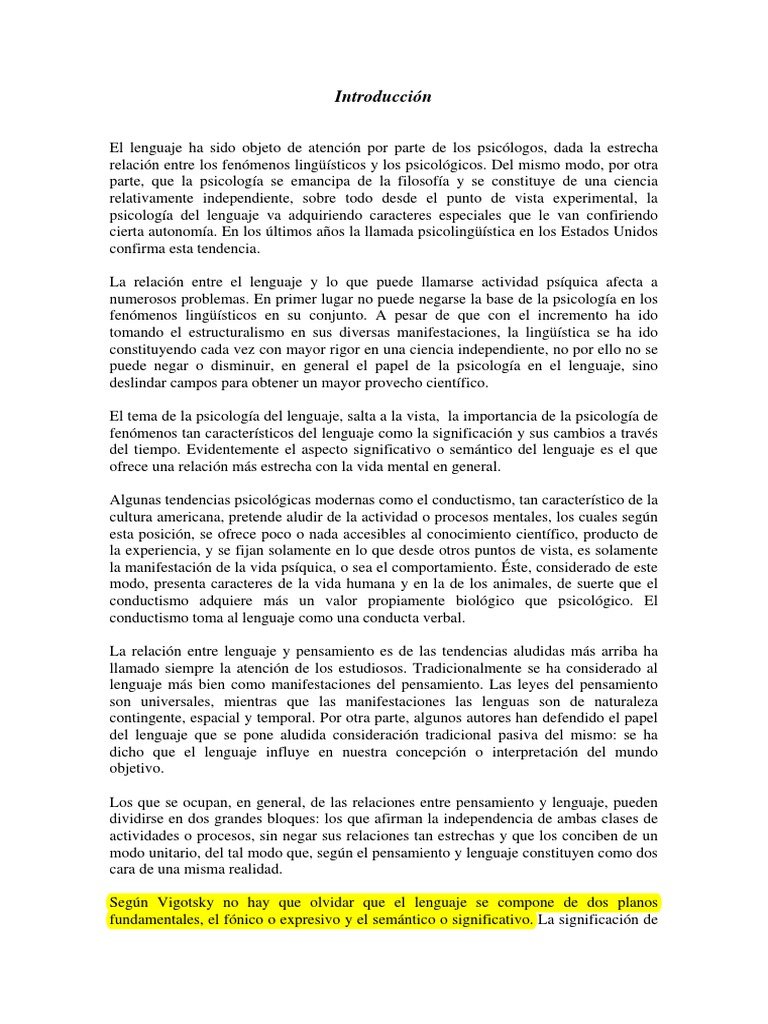 Introducción

El lenguaje ha sido objeto de atención por parte de los psicólogos, dada la estrecha relación entre los fenómenos lingüísticos y los psicológicos. Del mismo modo, por otra parte, que la psicología se emancipa de la filosofía y se constituye de una ciencia relativamente independiente, sobre todo desde el punto de vista experimental, la psicología del lenguaje va adquiriendo caracteres especiales que le van confiriendo cierta autonomía. En los últimos años la llamada psicolingüística en los Estados Unidos confirma esta tendencia.

La relación entre el lenguaje y lo que puede llamarse actividad psíquica afecta a numerosos problemas. En primer lugar no puede negarse la base de la psicología en los fenómenos lingüísticos en su conjunto. A pesar de que con el incremento ha ido tomando el estructuralismo en sus diversas manifestaciones, la lingüística se ha ido constituyendo cada vez con mayor rigor en una ciencia independiente, no por ello no se puede negar o disminuir, en general el papel de la psicología en el lenguaje, sino deslindar campos para obtener un mayor provecho científico.

El tema de la psicología del lenguaje, salta a la vista, la importancia de la psicología de fenómenos tan característicos del lenguaje como la significación y sus cambios a través del tiempo. Evidentemente el aspecto significativo o semántico del lenguaje es el que ofrece una relación más estrecha con la vida mental en general.

Algunas tendencias psicológicas modernas como el conductismo, tan característico de la cultura americana, pretende aludir de la actividad o procesos mentales, los cuales según esta posición, se ofrece poco o nada accesibles al conocimiento científico, producto de la experiencia, y se fijan solamente en lo que desde otros puntos de vista, es solamente la manifestación de la vida psíquica, o sea el comportamiento. Éste, considerado de este modo, presenta caracteres de la vida humana y en la de los animales, de suerte que el conductismo adquiere más un valor propiamente biológico que psicológico. El conductismo toma al lenguaje como una conducta verbal.

La relación entre lenguaje y pensamiento es de las tendencias aludidas más arriba ha llamado siempre la atención de los estudiosos. Tradicionalmente se ha considerado al lenguaje más bien como manifestaciones del pensamiento. Las leyes del pensamiento son universales, mientras que las manifestaciones las lenguas son de naturaleza contingente, espacial y temporal. Por otra parte, algunos autores han defendido el papel del lenguaje que se pone aludida consideración tradicional pasiva del mismo: se ha dicho que el lenguaje influye en nuestra concepción o interpretación del mundo objetivo.

Los que se ocupan, en general, de las relaciones entre pensamiento y lenguaje, pueden dividirse en dos grandes bloques: los que afirman la independencia de ambas clases de actividades o procesos, sin negar sus relaciones tan estrechas y que los conciben de un modo unitario, del tal modo que, según el pensamiento y lenguaje constituyen como dos cara de una misma realidad.

Según Vigotsky no hay que olvidar que el lenguaje se compone de dos planos fundamentales, el fónico o expresivo y el semántico o significativo. La significación de